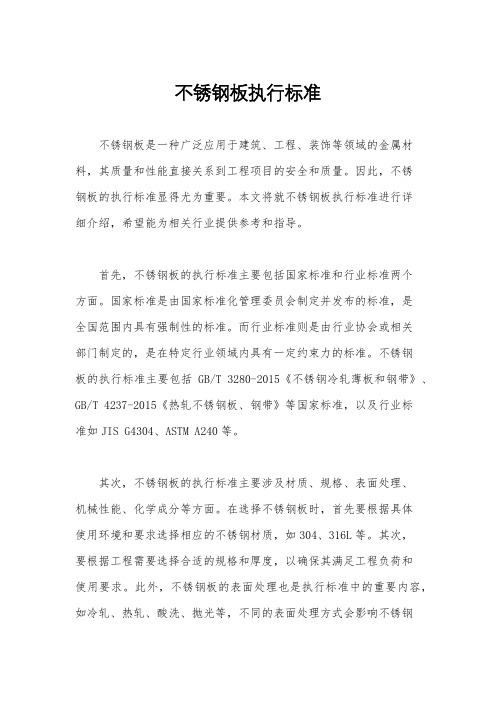 不锈钢板执行标准

不锈钢板是一种广泛应用于建筑、工程、装饰等领域的金属材料，其质量和性能直接关系到工程项目的安全和质量。因此，不锈钢板的执行标准显得尤为重要。本文将就不锈钢板执行标准进行详细介绍，希望能为相关行业提供参考和指导。

首先，不锈钢板的执行标准主要包括国家标准和行业标准两个方面。国家标准是由国家标准化管理委员会制定并发布的标准，是全国范围内具有强制性的标准。而行业标准则是由行业协会或相关部门制定的，是在特定行业领域内具有一定约束力的标准。不锈钢板的执行标准主要包括 GB/T 3280-2015《不锈钢冷轧薄板和钢带》、GB/T 4237-2015《热轧不锈钢板、钢带》等国家标准，以及行业标准如 JIS G4304、ASTM A240 等。

其次，不锈钢板的执行标准主要涉及材质、规格、表面处理、机械性能、化学成分等方面。在选择不锈钢板时，首先要根据具体使用环境和要求选择相应的不锈钢材质，如 304、316L 等。其次，要根据工程需要选择合适的规格和厚度，以确保其满足工程负荷和使用要求。此外，不锈钢板的表面处理也是执行标准中的重要内容，如冷轧、热轧、酸洗、抛光等，不同的表面处理方式会影响不锈钢